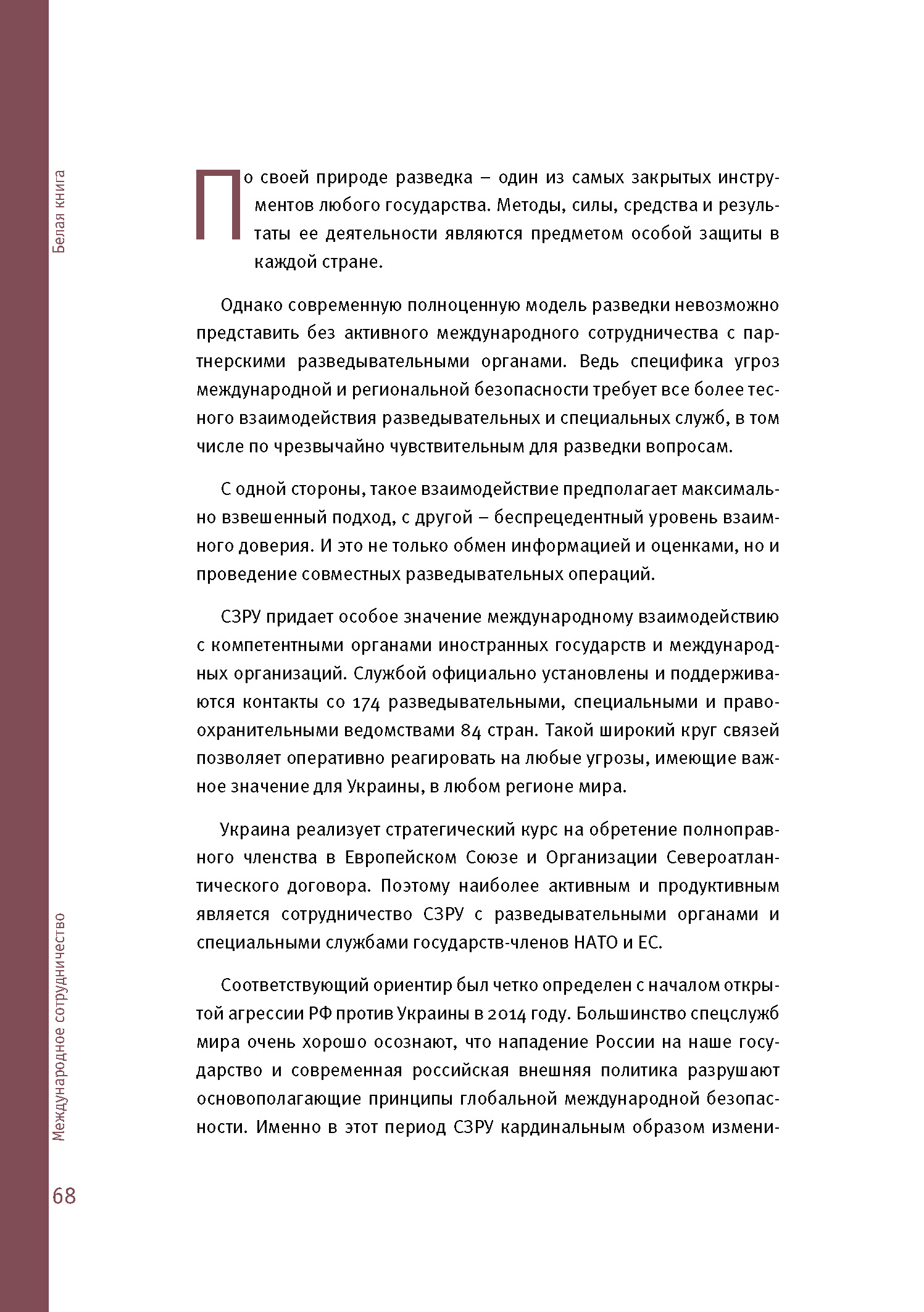 Белая книга

По своей природе разведка – один из самых закрытых инструментов любого государства. Методы, силы, средства и результаты ее деятельности являются предметом особой защиты в каждой стране.

Однако современную полноценную модель разведки невозможно представить без активного международного сотрудничества с партнерскими разведывательными органами. Ведь специфика угроз международной и региональной безопасности требует все более тесного взаимодействия разведывательных и специальных служб, в том числе по чрезвычайно чувствительным для разведки вопросам.

С одной стороны, такое взаимодействие предполагает максимально взвешенный подход, с другой – беспрецедентный уровень взаимного доверия. И это не только обмен информацией и оценками, но и проведение совместных разведывательных операций.

СЗРУ придает особое значение международному взаимодействию с компетентными органами иностранных государств и международных организаций. Службой официально установлены и поддерживаются контакты со 174 разведывательными, специальными и правоохранительными ведомствами 84 стран. Такой широкий круг связей позволяет оперативно реагировать на любые угрозы, имеющие важное значение для Украины, в любом регионе мира.

Украина реализует стратегический курс на обретение полноправного членства в Европейском Союзе и Организации Североатлантического договора. Поэтому наиболее активным и продуктивным является сотрудничество СЗРУ с разведывательными органами и специальными службами государств-членов НАТО и ЕС.

Соответствующий ориентир был четко определен с началом открытой агрессии РФ против Украины в 2014 году. Большинство спецслужб мира очень хорошо осознают, что нападение России на наше государство и современная российская внешняя политика разрушают основополагающие принципы глобальной международной безопасности. Именно в этот период СЗРУ кардинальным образом измени-

Международное сотрудничество

68